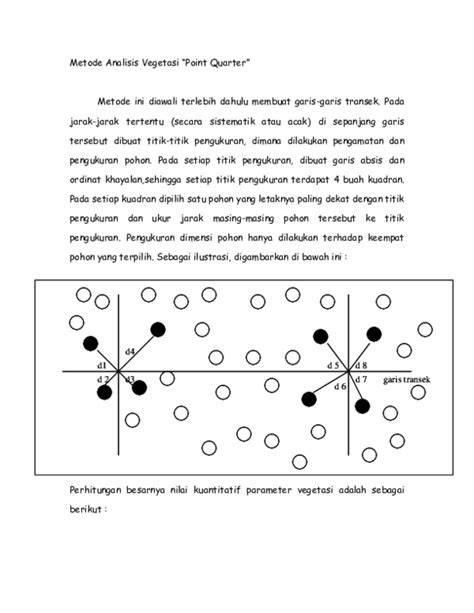 Metode Analisis Vegetasi "Point Quarter"

Metode ini diawali terlebih dahulu membuat garis-garis transek. Pada jarak-jarak tertentu (secara sistematik atau acak) di sepanjang garis tersebut dibuat titik-titik pengukuran, dimana dilakukan pengamatan dan pengukuran pohon. Pada setiap titik pengukuran, dibuat garis absis dan ordinat khayalan,sehingga setiap titik pengukuran terdapat 4 buah kuadran. Pada setiap kuadran dipilih satu pohon yang letaknya paling dekat dengan titik pengukuran dan ukur jarak masing-masing pohon tersebut ke titik pengukuran. Pengukuran dimensi pohon hanya dilakukan terhadap keempat pohon yang terpilih. Sebagai ilustrasi, digambarkan di bawah ini :

d4
d1
d 2
d3
d 5
d 8
d 7
d 6
garis transek

Perhitungan besarnya nilai kuantitatif parameter vegetasi adalah sebagai berikut :